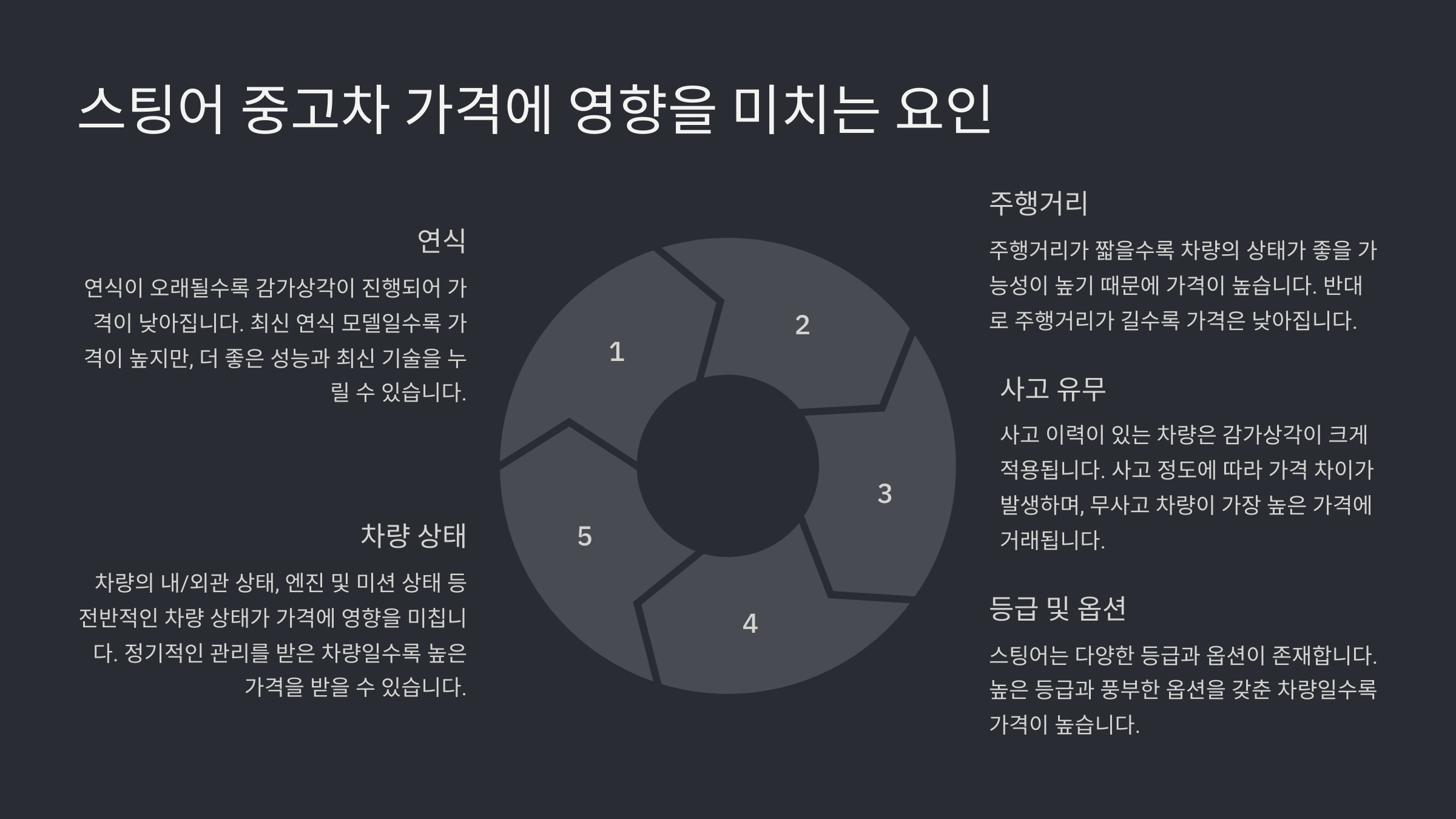 스팅어 중고차 가격에 영향을 미치는 요인

연식

연식이 오래될수록 감가상각이 진행되어 가격이 낮아집니다. 최신 연식 모델일수록 가격이 높지만, 더 좋은 성능과 최신 기술을 누릴 수 있습니다.

차량 상태

차량의 내/외관 상태, 엔진 및 미션 상태 등 전반적인 차량 상태가 가격에 영향을 미칩니다. 정기적인 관리를 받은 차량일수록 높은 가격을 받을 수 있습니다.

1

2

3

4

5

주행거리

주행거리가 짧을수록 차량의 상태가 좋을 가능성이 높기 때문에 가격이 높습니다. 반대로 주행거리가 길수록 가격은 낮아집니다.

사고 유무

사고 이력이 있는 차량은 감가상각이 크게 적용됩니다. 사고 정도에 따라 가격 차이가 발생하며, 무사고 차량이 가장 높은 가격에 거래됩니다.

등급 및 옵션

스팅어는 다양한 등급과 옵션이 존재합니다. 높은 등급과 풍부한 옵션을 갖춘 차량일수록 가격이 높습니다.